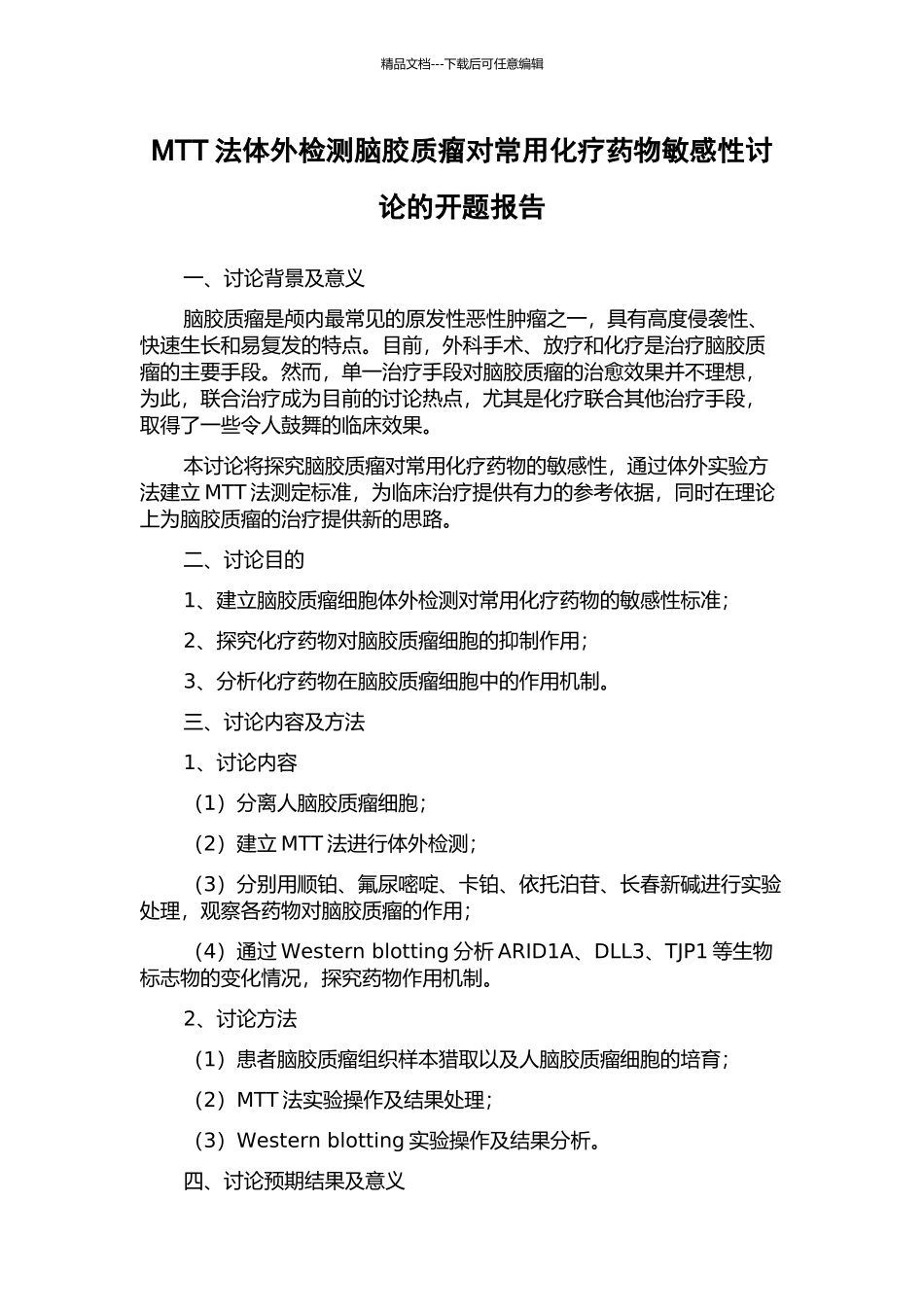 精品文档---下载后可任意编辑

MTT 法体外检测脑胶质瘤对常用化疗药物敏感性讨论的开题报告

一、讨论背景及意义

脑胶质瘤是颅内最常见的原发性恶性肿瘤之一，具有高度侵袭性、快速生长和易复发的特点。目前，外科手术、放疗和化疗是治疗脑胶质瘤的主要手段。然而，单一治疗手段对脑胶质瘤的治愈效果并不理想，为此，联合治疗成为目前的讨论热点，尤其是化疗联合其他治疗手段，取得了一些令人鼓舞的临床效果。

本讨论将探究脑胶质瘤对常用化疗药物的敏感性，通过体外实验方法建立 MTT 法测定标准，为临床治疗提供有力的参考依据，同时在理论上为脑胶质瘤的治疗提供新的思路。

二、讨论目的

1、建立脑胶质瘤细胞体外检测对常用化疗药物的敏感性标准；

2、探究化疗药物对脑胶质瘤细胞的抑制作用；

3、分析化疗药物在脑胶质瘤细胞中的作用机制。

三、讨论内容及方法

1、讨论内容

（1）分离人脑胶质瘤细胞；

（2）建立 MTT 法进行体外检测；

（3）分别用顺铂、氟尿嘧啶、卡铂、依托泊苷、长春新碱进行实验处理，观察各药物对脑胶质瘤的作用；

（4）通过 Western blotting 分析 ARID1A、DLL3、TJP1 等生物标志物的变化情况，探究药物作用机制。

2、讨论方法

（1）患者脑胶质瘤组织样本猎取以及人脑胶质瘤细胞的培育；

（2）MTT 法实验操作及结果处理；

（3）Western blotting 实验操作及结果分析。

四、讨论预期结果及意义